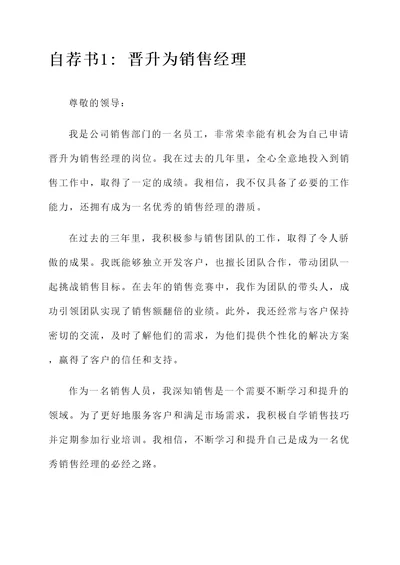 自荐书1：晋升为销售经理

尊敬的领导：

我是公司销售部门的一名员工，非常荣幸能有机会为自己申请晋升为销售经理的岗位。我在过去的几年里，全心全意地投入到销售工作中，取得了一定的成绩。我相信，我不仅具备了必要的工作能力，还拥有成为一名优秀的销售经理的潜质。

在过去的三年里，我积极参与销售团队的工作，取得了令人骄傲的成果。我既能够独立开发客户，也擅长团队合作，带动团队一起挑战销售目标。在去年的销售竞赛中，我作为团队的带头人，成功引领团队实现了销售额翻倍的业绩。此外，我还经常与客户保持密切的交流，及时了解他们的需求，为他们提供个性化的解决方案，赢得了客户的信任和支持。

作为一名销售人员，我深知销售是一个需要不断学习和提升的领域。为了更好地服务客户和满足市场需求，我积极自学销售技巧并定期参加行业培训。我相信，不断学习和提升自己是成为一名优秀销售经理的必经之路。